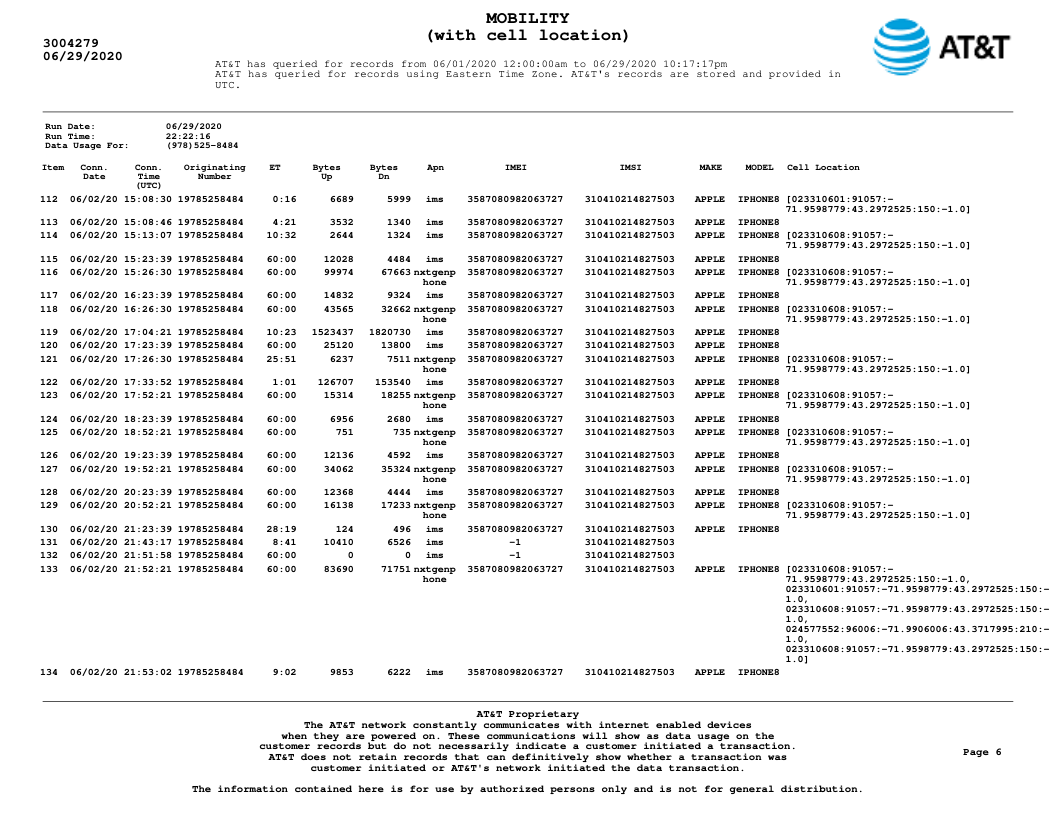 3004279
06/29/2020

MOBILITY
(with cell location)

AT&T

AT&T has queried for records from 06/01/2020 12:00:00am to 06/29/2020 10:17:17pm
AT&T has queried for records using Eastern Time Zone. AT&T's records are stored and provided in UTC.

Run Date: 06/29/2020
Run Time: 22:22:16
Data Usage For: (978)525-8484

| Item | Conn. Date | Conn. Time (UTC) | Originating Number | ET | Bytes Up | Bytes Dn | Apn | IMEI | IMSI | MAKE | MODEL | Cell Location |
|---|---|---|---|---|---|---|---|---|---|---|---|---|
| 112 | 06/02/20 | 15:08:30 | 19785258484 | 0:16 | 6689 | 5999 | ims | 3587080982063727 | 310410214827503 | APPLE | IPHONE8 | [023310601:91057:-71.9598779:43.2972525:150:-1.0] |
| 113 | 06/02/20 | 15:08:46 | 19785258484 | 4:21 | 3532 | 1340 | ims | 3587080982063727 | 310410214827503 | APPLE | IPHONE8 | |
| 114 | 06/02/20 | 15:13:07 | 19785258484 | 10:32 | 2644 | 1324 | ims | 3587080982063727 | 310410214827503 | APPLE | IPHONE8 | [023310608:91057:-71.9598779:43.2972525:150:-1.0] |
| 115 | 06/02/20 | 15:23:39 | 19785258484 | 60:00 | 12028 | 4484 | ims | 3587080982063727 | 310410214827503 | APPLE | IPHONE8 | |
| 116 | 06/02/20 | 15:26:30 | 19785258484 | 60:00 | 99974 | 67663 | nxtgenphone | 3587080982063727 | 310410214827503 | APPLE | IPHONE8 | [023310608:91057:-71.9598779:43.2972525:150:-1.0] |
| 117 | 06/02/20 | 16:23:39 | 19785258484 | 60:00 | 14832 | 9324 | ims | 3587080982063727 | 310410214827503 | APPLE | IPHONE8 | |
| 118 | 06/02/20 | 16:26:30 | 19785258484 | 60:00 | 43565 | 32662 | nxtgenphone | 3587080982063727 | 310410214827503 | APPLE | IPHONE8 | [023310608:91057:-71.9598779:43.2972525:150:-1.0] |
| 119 | 06/02/20 | 17:04:21 | 19785258484 | 10:23 | 1523437 | 1820730 | ims | 3587080982063727 | 310410214827503 | APPLE | IPHONE8 | |
| 120 | 06/02/20 | 17:23:39 | 19785258484 | 60:00 | 25120 | 13800 | ims | 3587080982063727 | 310410214827503 | APPLE | IPHONE8 | |
| 121 | 06/02/20 | 17:26:30 | 19785258484 | 25:51 | 6237 | 7511 | nxtgenphone | 3587080982063727 | 310410214827503 | APPLE | IPHONE8 | [023310608:91057:-71.9598779:43.2972525:150:-1.0] |
| 122 | 06/02/20 | 17:33:52 | 19785258484 | 1:01 | 126707 | 153540 | ims | 3587080982063727 | 310410214827503 | APPLE | IPHONE8 | |
| 123 | 06/02/20 | 17:52:21 | 19785258484 | 60:00 | 15314 | 18255 | nxtgenphone | 3587080982063727 | 310410214827503 | APPLE | IPHONE8 | [023310608:91057:-71.9598779:43.2972525:150:-1.0] |
| 124 | 06/02/20 | 18:23:39 | 19785258484 | 60:00 | 6956 | 2680 | ims | 3587080982063727 | 310410214827503 | APPLE | IPHONE8 | |
| 125 | 06/02/20 | 18:52:21 | 19785258484 | 60:00 | 751 | 735 | nxtgenphone | 3587080982063727 | 310410214827503 | APPLE | IPHONE8 | [023310608:91057:-71.9598779:43.2972525:150:-1.0] |
| 126 | 06/02/20 | 19:23:39 | 19785258484 | 60:00 | 12136 | 4592 | ims | 3587080982063727 | 310410214827503 | APPLE | IPHONE8 | |
| 127 | 06/02/20 | 19:52:21 | 19785258484 | 60:00 | 34062 | 35324 | nxtgenphone | 3587080982063727 | 310410214827503 | APPLE | IPHONE8 | [023310608:91057:-71.9598779:43.2972525:150:-1.0] |
| 128 | 06/02/20 | 20:23:39 | 19785258484 | 60:00 | 12368 | 4444 | ims | 3587080982063727 | 310410214827503 | APPLE | IPHONE8 | |
| 129 | 06/02/20 | 20:52:21 | 19785258484 | 60:00 | 16138 | 17233 | nxtgenphone | 3587080982063727 | 310410214827503 | APPLE | IPHONE8 | [023310608:91057:-71.9598779:43.2972525:150:-1.0] |
| 130 | 06/02/20 | 21:23:39 | 19785258484 | 28:19 | 124 | 496 | ims | 3587080982063727 | 310410214827503 | APPLE | IPHONE8 | |
| 131 | 06/02/20 | 21:43:17 | 19785258484 | 8:41 | 10410 | 6526 | ims | -1 | 310410214827503 | | | |
| 132 | 06/02/20 | 21:51:58 | 19785258484 | 60:00 | 0 | 0 | ims | -1 | 310410214827503 | | | |
| 133 | 06/02/20 | 21:52:21 | 19785258484 | 60:00 | 83690 | 71751 | nxtgenphone | 3587080982063727 | 310410214827503 | APPLE | IPHONE8 | [023310608:91057:-71.9598779:43.2972525:150:-1.0, 023310601:91057:-71.9598779:43.2972525:150:-1.0, 023310608:91057:-71.9598779:43.2972525:150:-1.0, 024577552:96006:-71.9906006:43.3717995:210:-1.0, 023310608:91057:-71.9598779:43.2972525:150:-1.0] |
| 134 | 06/02/20 | 21:53:02 | 19785258484 | 9:02 | 9853 | 6222 | ims | 3587080982063727 | 310410214827503 | APPLE | IPHONE8 | |

AT&T Proprietary
The AT&T network constantly communicates with internet enabled devices when they are powered on. These communications will show as data usage on the customer records but do not necessarily indicate a customer initiated a transaction. AT&T does not retain records that can definitively show whether a transaction was customer initiated or AT&T's network initiated the data transaction.

Page 6

The information contained here is for use by authorized persons only and is not for general distribution.